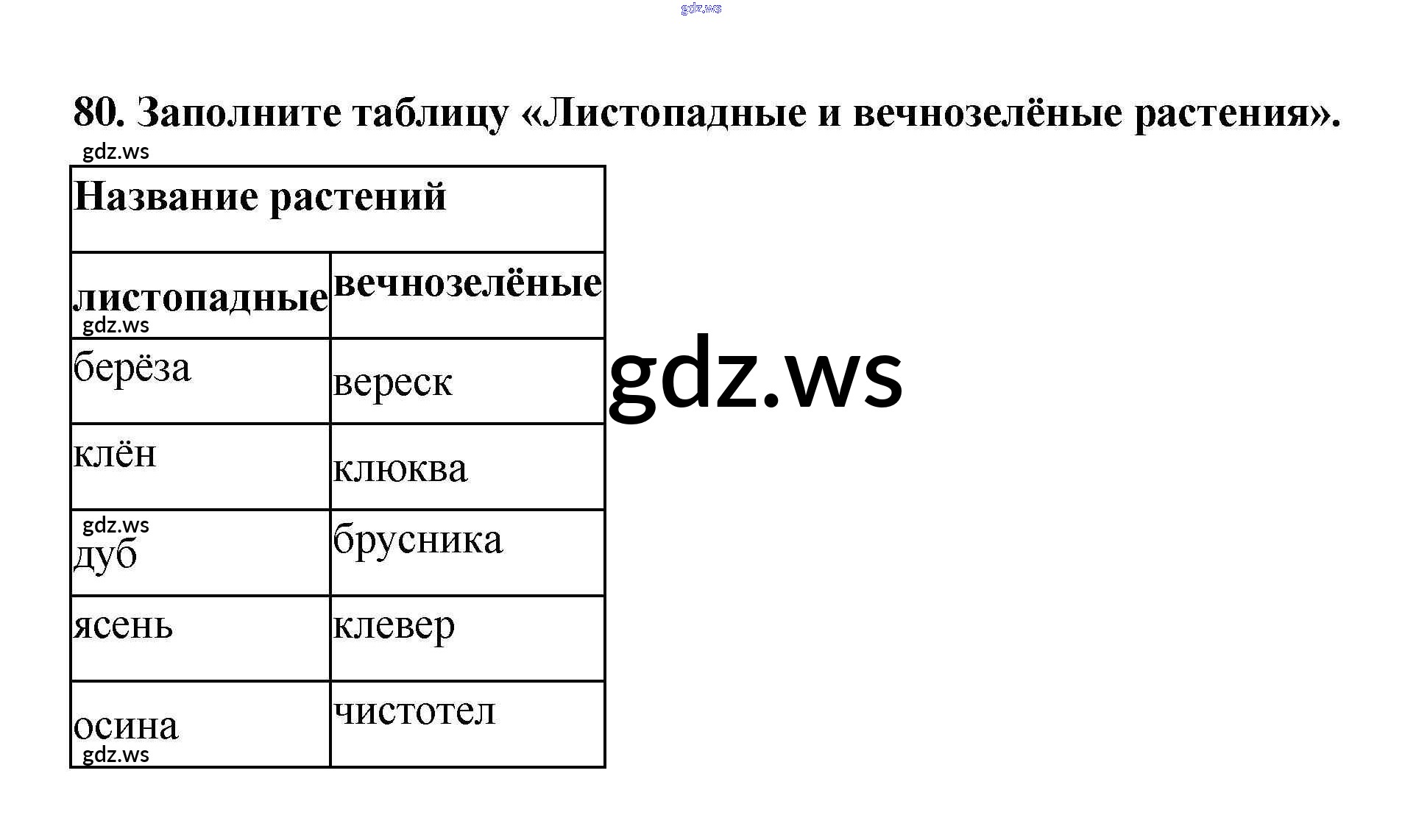 80. Заполните таблицу «Листопадные и вечнозелёные растения».

| Название растений | |
|---|---|
| листопадные | вечнозелёные |
| берёза | вереск |
| клён | клюква |
| дуб | брусника |
| ясень | клевер |
| осина | чистотел |

gdz.ws